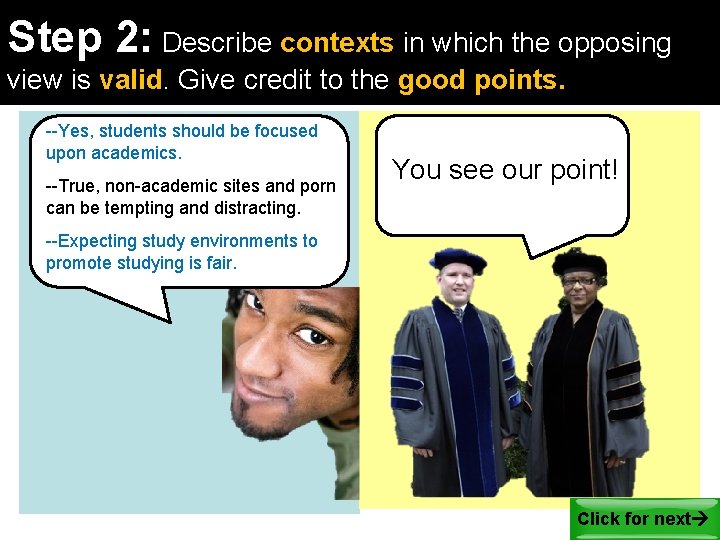 Step 2: Describe contexts in which the opposing view is valid. Give credit to the good points.

--Yes, students should be focused upon academics.

--True, non-academic sites and porn can be tempting and distracting.

--Expecting study environments to promote studying is fair.

You see our point!

Click for next→